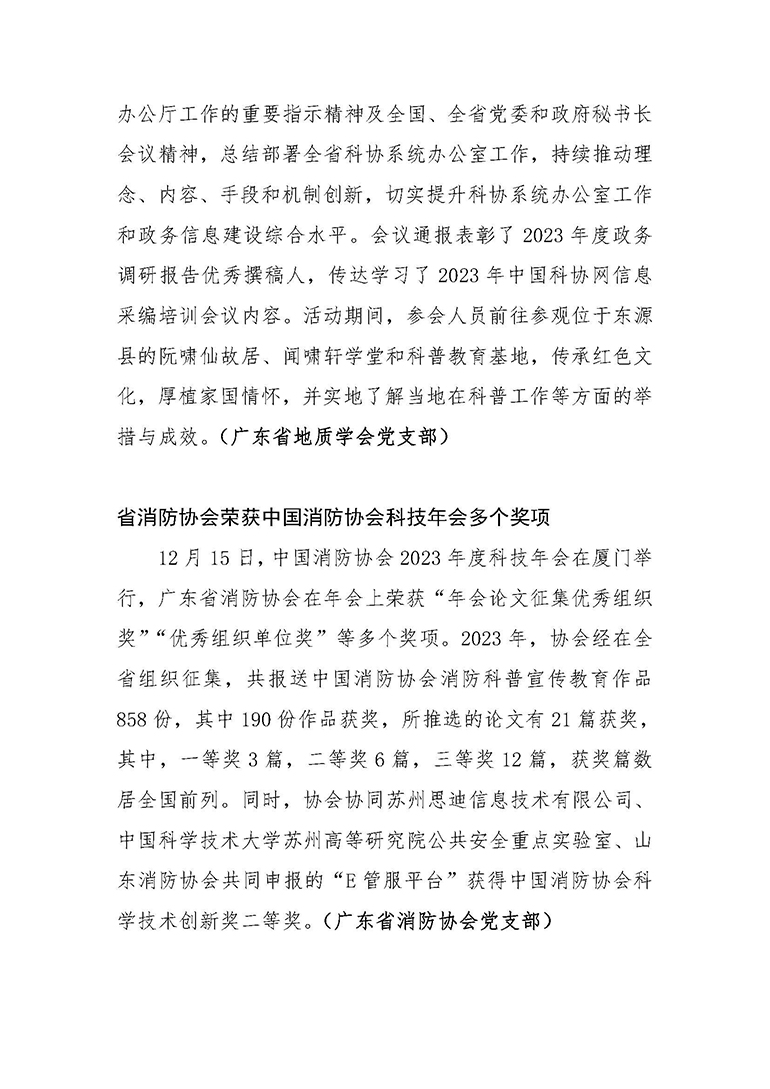 办公厅工作的重要指示精神及全国、全省党委和政府秘书长会议精神，总结部署全省科协系统办公室工作，持续推动理念、内容、手段和机制创新，切实提升科协系统办公室工作和政务信息建设综合水平。会议通报表彰了 2023 年度政务调研报告优秀撰稿人，传达学习了 2023 年中国科协网信息采编培训会议内容。活动期间，参会人员前往参观位于东源县的阮啸仙故居、闻啸轩学堂和科普教育基地，传承红色文化，厚植家国情怀，并实地了解当地在科普工作等方面的举措与成效。（广东省地质学会党支部）

省消防协会荣获中国消防协会科技年会多个奖项

12 月 15 日，中国消防协会 2023 年度科技年会在厦门举行，广东省消防协会在年会上荣获“年会论文征集优秀组织奖”“优秀组织单位奖”等多个奖项。2023 年，协会经在全省组织征集，共报送中国消防协会消防科普宣传教育作品 858 份，其中 190 份作品获奖，所推选的论文有 21 篇获奖，其中，一等奖 3 篇，二等奖 6 篇，三等奖 12 篇，获奖篇数居全国前列。同时，协会协同苏州思迪信息技术有限公司、中国科学技术大学苏州高等研究院公共安全重点实验室、山东消防协会共同申报的“E 管服平台”获得中国消防协会科学技术创新奖二等奖。（广东省消防协会党支部）